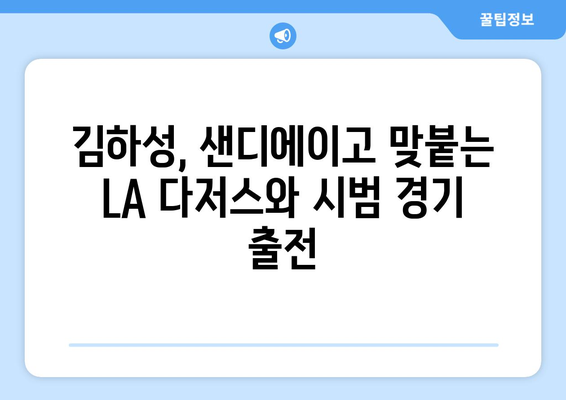 꿀팁정보

김하성, 샌디에이고 맞붙는 LA 다저스와 시범 경기 출전